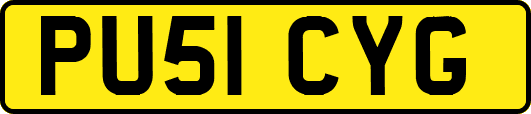 PU51 CYG